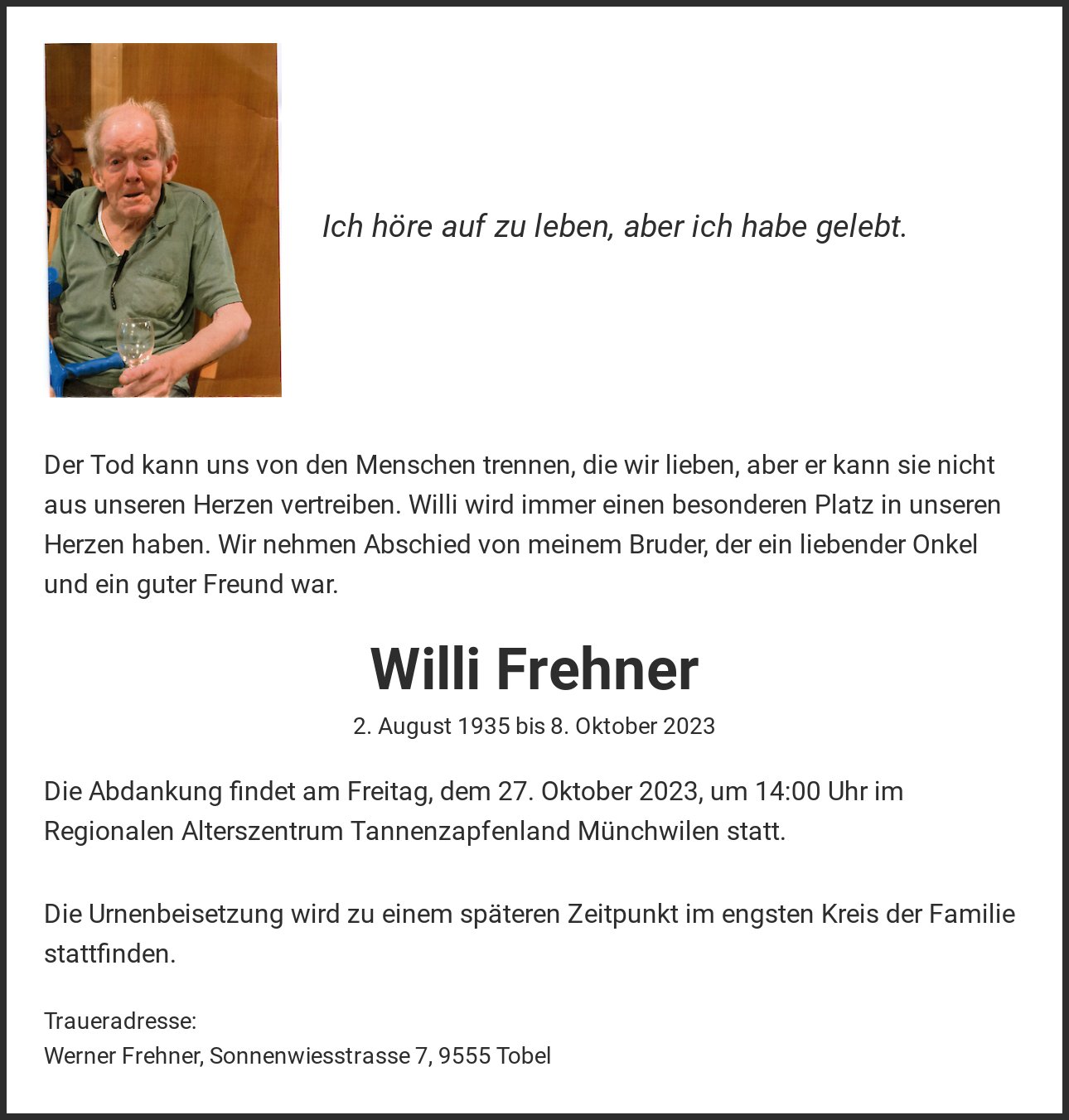 Ich höre auf zu leben, aber ich habe gelebt.

Der Tod kann uns von den Menschen trennen, die wir lieben, aber er kann sie nicht aus unseren Herzen vertreiben. Willi wird immer einen besonderen Platz in unseren Herzen haben. Wir nehmen Abschied von meinem Bruder, der ein liebender Onkel und ein guter Freund war.

Willi Frehner

2. August 1935 bis 8. Oktober 2023

Die Abdankung findet am Freitag, dem 27. Oktober 2023, um 14:00 Uhr im Regionalen Alterszentrum Tannenzapfenland Münchwilen statt.

Die Urnenbeisetzung wird zu einem späteren Zeitpunkt im engsten Kreis der Familie stattfinden.

Traueradresse:
Werner Frehner, Sonnenwiesstrasse 7, 9555 Tobel